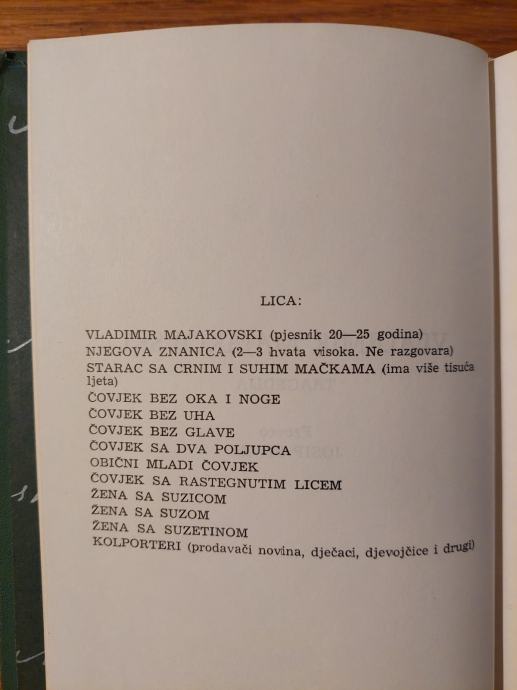 LICA:

VLADIMIR MAJAKOVSKI (pjesnik 20—25 godina)
NJEGOVA ZNANICA (2—3 hvata visoka. Ne razgovara)
STARAC SA CRNIM I SUHIM MAČKAMA (ima više tisuća ljeta)
ČOVJEK BEZ OKA I NOGE
ČOVJEK BEZ UHA
ČOVJEK BEZ GLAVE
ČOVJEK SA DVA POLJUPCA
OBIČNI MLADI ČOVJEK
ČOVJEK SA RASTEGNUTIM LICEM
ŽENA SA SUZICOM
ŽENA SA SUZOM
ŽENA SA SUZETINOM
KOLPORTERI (prodavači novina, dječaci, djevojčice i drugi)